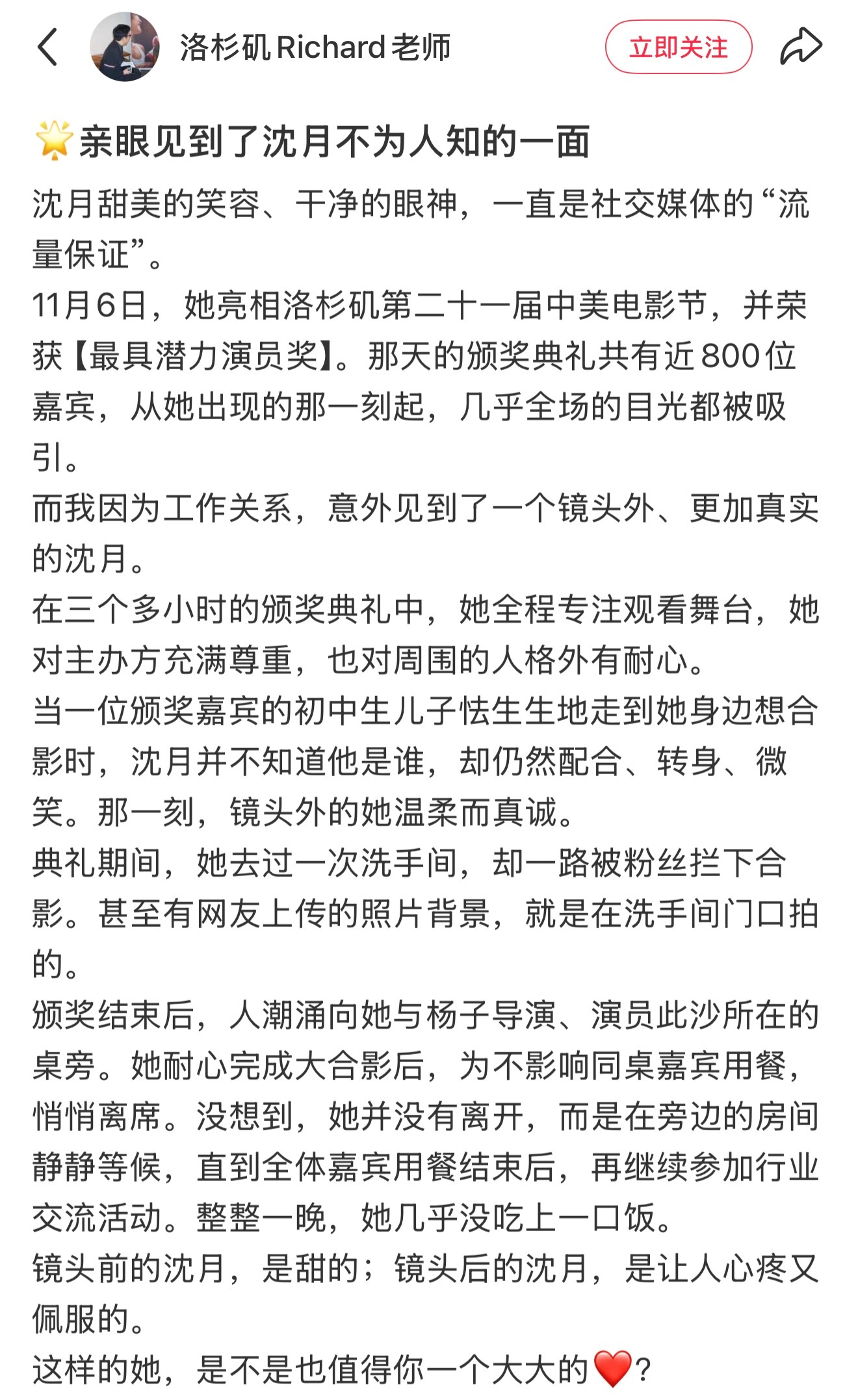 洛杉矶Richard老师

立即关注

🌟亲眼见到了沈月不为人知的一面

沈月甜美的笑容、干净的眼神，一直是社交媒体的“流量保证”。

11月6日，她亮相洛杉矶第二十一届中美电影节，并荣获【最具潜力演员奖】。那天的颁奖典礼共有近800位嘉宾，从她出现的那一刻起，几乎全场的目光都被吸引。

而我因为工作关系，意外见到了一个镜头外、更加真实的沈月。

在三个多小时的颁奖典礼中，她全程专注观看舞台，她对主办方充满尊重，也对周围的人格外有耐心。

当一位颁奖嘉宾的初中生儿子怯生生地走到她身边想合影时，沈月并不知道他是谁，却仍然配合、转身、微笑。那一刻，镜头外的她温柔而真诚。

典礼期间，她去过一次洗手间，却一路被粉丝拦下合影。甚至有网友上传的照片背景，就是在洗手间门口拍的。

颁奖结束后，人潮涌向她与杨子导演、演员此沙所在的桌旁。她耐心完成大合影后，为不影响同桌嘉宾用餐，悄悄离席。没想到，她并没有离开，而是在旁边的房间静静等候，直到全体嘉宾用餐结束后，再继续参加行业交流活动。整整一晚，她几乎没吃上一口饭。

镜头前的沈月，是甜的；镜头后的沈月，是让人心疼又佩服的。

这样的她，是不是也值得你一个大大的❤️？